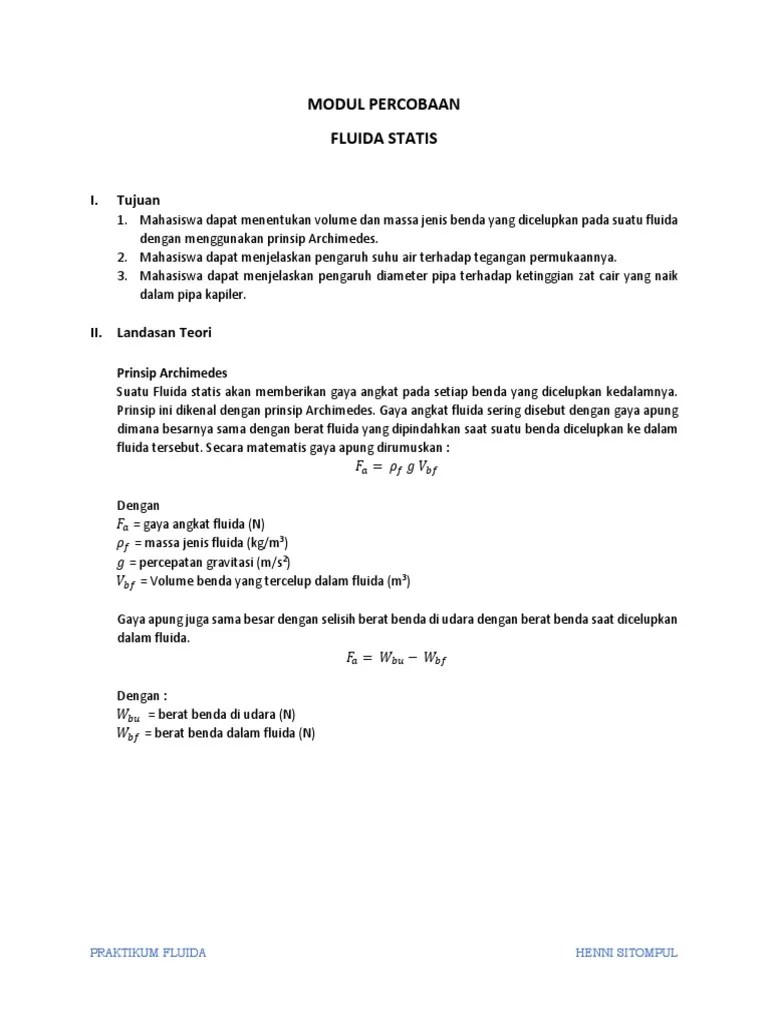 MODUL PERCOBAAN

FLUIDA STATIS

I. Tujuan

1. Mahasiswa dapat menentukan volume dan massa jenis benda yang dicelupkan pada suatu fluida dengan menggunakan prinsip Archimedes.
2. Mahasiswa dapat menjelaskan pengaruh suhu air terhadap tegangan permukaannya.
3. Mahasiswa dapat menjelaskan pengaruh diameter pipa terhadap ketinggian zat cair yang naik dalam pipa kapiler.

II. Landasan Teori

Prinsip Archimedes

Suatu Fluida statis akan memberikan gaya angkat pada setiap benda yang dicelupkan kedalamnya. Prinsip ini dikenal dengan prinsip Archimedes. Gaya angkat fluida sering disebut dengan gaya apung dimana besarnya sama dengan berat fluida yang dipindahkan saat suatu benda dicelupkan ke dalam fluida tersebut. Secara matematis gaya apung dirumuskan :

$F_a = \rho_f \, g \, V_{bf}$

Dengan
$F_a$ = gaya angkat fluida (N)
$\rho_f$ = massa jenis fluida (kg/m$^3$)
$g$ = percepatan gravitasi (m/s$^2$)
$V_{bf}$ = Volume benda yang tercelup dalam fluida (m$^3$)

Gaya apung juga sama besar dengan selisih berat benda di udara dengan berat benda saat dicelupkan dalam fluida.

$F_a = W_{bu} - W_{bf}$

Dengan :
$W_{bu}$ = berat benda di udara (N)
$W_{bf}$ = berat benda dalam fluida (N)

PRAKTIKUM FLUIDA

HENNI SITOMPUL